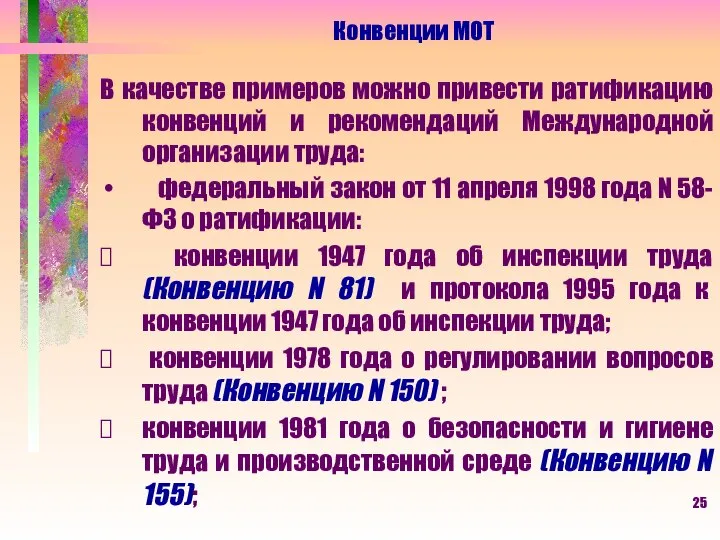 Конвенции МОТ

В качестве примеров можно привести ратификацию конвенций и рекомендаций Международной организации труда:

• федеральный закон от 11 апреля 1998 года N 58-ФЗ о ратификации:

 конвенции 1947 года об инспекции труда (Конвенцию N 81) и протокола 1995 года к конвенции 1947 года об инспекции труда;

 конвенции 1978 года о регулировании вопросов труда (Конвенцию N 150) ;

 конвенции 1981 года о безопасности и гигиене труда и производственной среде (Конвенцию N 155);

25